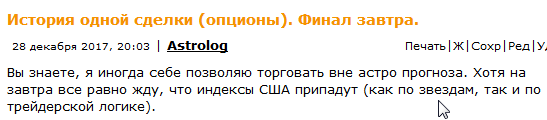 История одной сделки (опционы). Финал завтра.

28 декабря 2017, 20:03 | Astrolog

Печать|Ж|Сохр|Ред|У

Вы знаете, я иногда себе позволяю торговать вне астро прогноза. Хотя на завтра все равно жду, что индексы США припадут (как по звездам, так и по трейдерской логике).